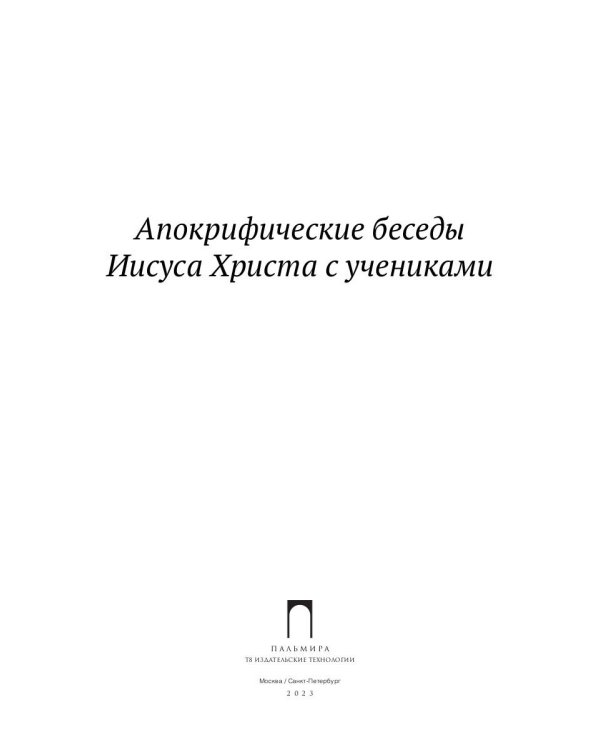 Апокрифические беседы
Иисуса Христа с учениками

ПАЛЬМИРА
T8 ИЗДАТЕЛЬСКИЕ ТЕХНОЛОГИИ

Москва / Санкт-Петербург
2023